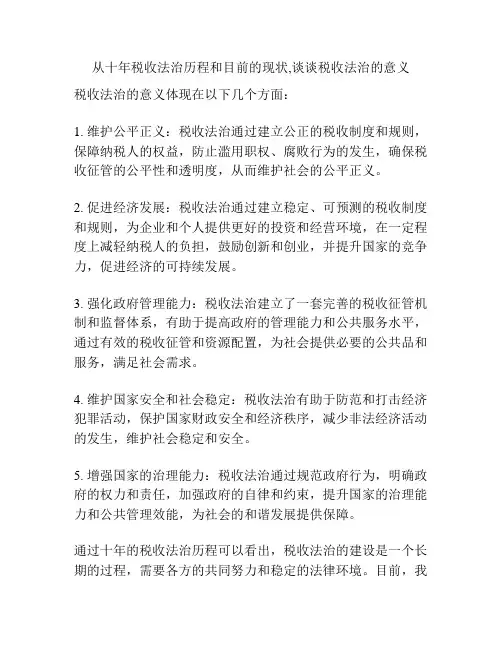 从十年税收法治历程和目前的现状,谈谈税收法治的意义

税收法治的意义体现在以下几个方面：

1. 维护公平正义：税收法治通过建立公正的税收制度和规则，保障纳税人的权益，防止滥用职权、腐败行为的发生，确保税收征管的公平性和透明度，从而维护社会的公平正义。

2. 促进经济发展：税收法治通过建立稳定、可预测的税收制度和规则，为企业和个人提供更好的投资和经营环境，在一定程度上减轻纳税人的负担，鼓励创新和创业，并提升国家的竞争力，促进经济的可持续发展。

3. 强化政府管理能力：税收法治建立了一套完善的税收征管机制和监督体系，有助于提高政府的管理能力和公共服务水平，通过有效的税收征管和资源配置，为社会提供必要的公共品和服务，满足社会需求。

4. 维护国家安全和社会稳定：税收法治有助于防范和打击经济犯罪活动，保护国家财政安全和经济秩序，减少非法经济活动的发生，维护社会稳定和安全。

5. 增强国家的治理能力：税收法治通过规范政府行为，明确政府的权力和责任，加强政府的自律和约束，提升国家的治理能力和公共管理效能，为社会的和谐发展提供保障。

通过十年的税收法治历程可以看出，税收法治的建设是一个长期的过程，需要各方的共同努力和稳定的法律环境。目前，我